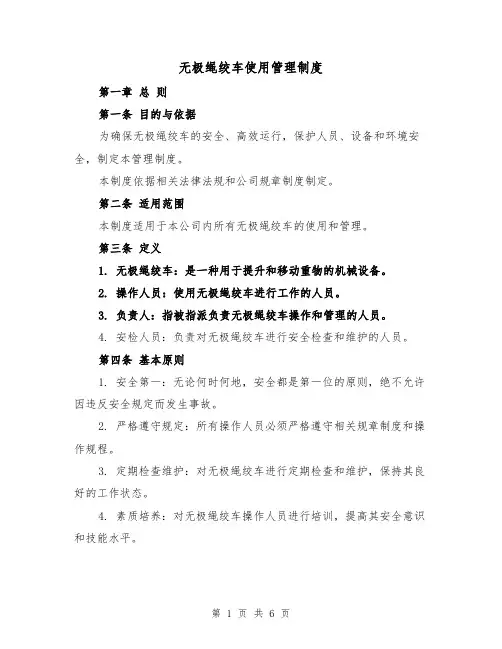 无极绳绞车使用管理制度

第一章 总 则

第一条 目的与依据

为确保无极绳绞车的安全、高效运行，保护人员、设备和环境安全，制定本管理制度。

本制度依据相关法律法规和公司规章制度制定。

第二条 适用范围

本制度适用于本公司内所有无极绳绞车的使用和管理。

第三条 定义

1. 无极绳绞车：是一种用于提升和移动重物的机械设备。

2. 操作人员：使用无极绳绞车进行工作的人员。

3. 负责人：指被指派负责无极绳绞车操作和管理的人员。

4. 安检人员：负责对无极绳绞车进行安全检查和维护的人员。

第四条 基本原则

1. 安全第一：无论何时何地，安全都是第一位的原则，绝不允许因违反安全规定而发生事故。

2. 严格遵守规定：所有操作人员必须严格遵守相关规章制度和操作规程。

3. 定期检查维护：对无极绳绞车进行定期检查和维护，保持其良好的工作状态。

4. 素质培养：对无极绳绞车操作人员进行培训，提高其安全意识和技能水平。

第 1 页 共 6 页